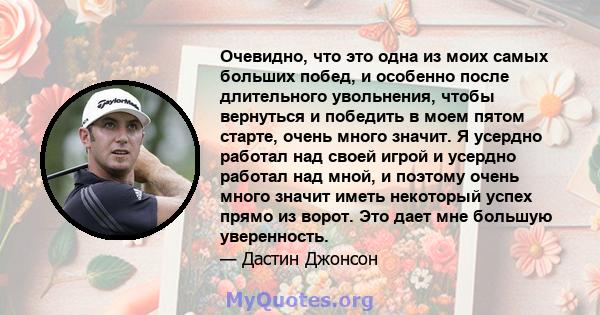 TaylorMade

Очевидно, что это одна из моих самых больших побед, и особенно после длительного увольнения, чтобы вернуться и победить в моем пятом старте, очень много значит. Я усердно работал над своей игрой и усердно работал над мной, и поэтому очень много значит иметь некоторый успех прямо из ворот. Это дает мне большую уверенность.
— Дастин Джонсон

MyQuotes.org